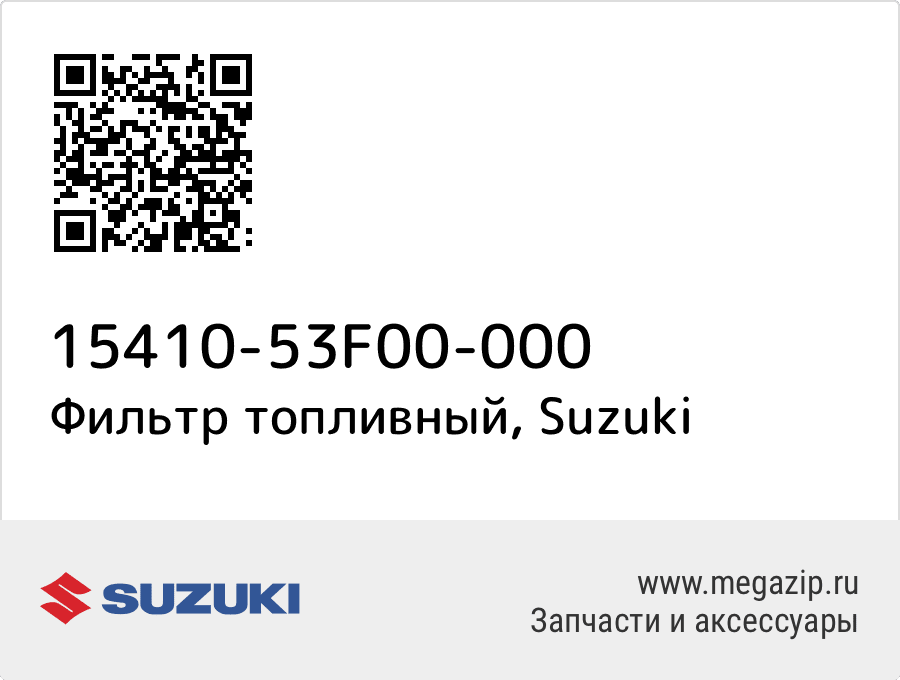 15410-53F00-000
Фильтр топливный, Suzuki

SUZUKI

www.megazip.ru
Запчасти и аксессуары